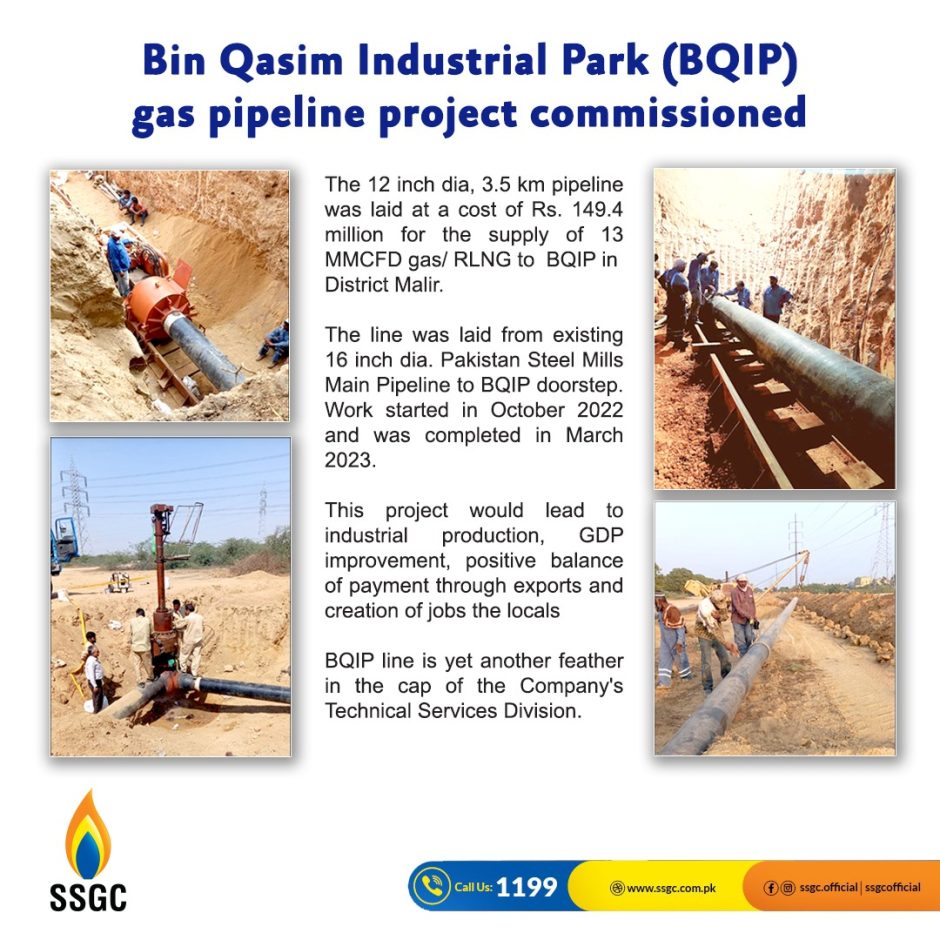 Bin Qasim Industrial Park (BQIP)
gas pipeline project commissioned

The 12 inch dia, 3.5 km pipeline was laid at a cost of Rs. 149.4 million for the supply of 13 MMCFD gas/ RLNG to BQIP in District Malir.

The line was laid from existing 16 inch dia. Pakistan Steel Mills Main Pipeline to BQIP doorstep. Work started in October 2022 and was completed in March 2023.

This project would lead to industrial production, GDP improvement, positive balance of payment through exports and creation of jobs the locals

BQIP line is yet another feather in the cap of the Company's Technical Services Division.

SSGC

Call Us: 1199

www.ssgc.com.pk

ssgc.official | ssgcofficial